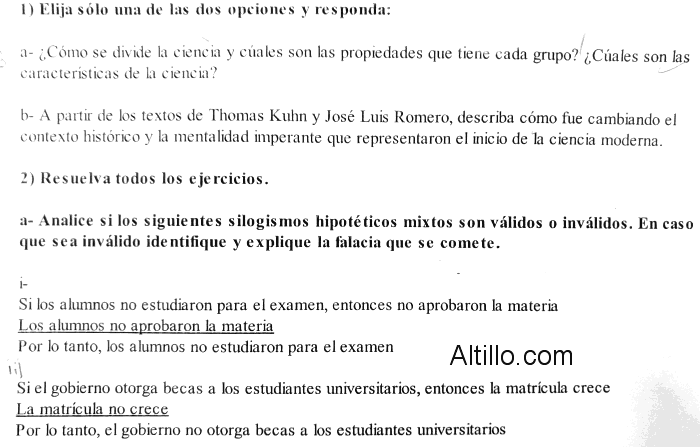 1) Elija sólo una de las dos opciones y responda:

a- ¿Cómo se divide la ciencia y cúales son las propiedades que tiene cada grupo? ¿Cúales son las características de la ciencia?

b- A partir de los textos de Thomas Kuhn y José Luis Romero, describa cómo fue cambiando el contexto histórico y la mentalidad imperante que representaron el inicio de la ciencia moderna.

2) Resuelva todos los ejercicios.

a- Analice si los siguientes silogismos hipotéticos mixtos son válidos o inválidos. En caso que sea inválido identifique y explique la falacia que se comete.

i-
Si los alumnos no estudiaron para el examen, entonces no aprobaron la materia
Los alumnos no aprobaron la materia
Por lo tanto, los alumnos no estudiaron para el examen

Altillo.com

ii)
Si el gobierno otorga becas a los estudiantes universitarios, entonces la matrícula crece
La matrícula no crece
Por lo tanto, el gobierno no otorga becas a los estudiantes universitarios